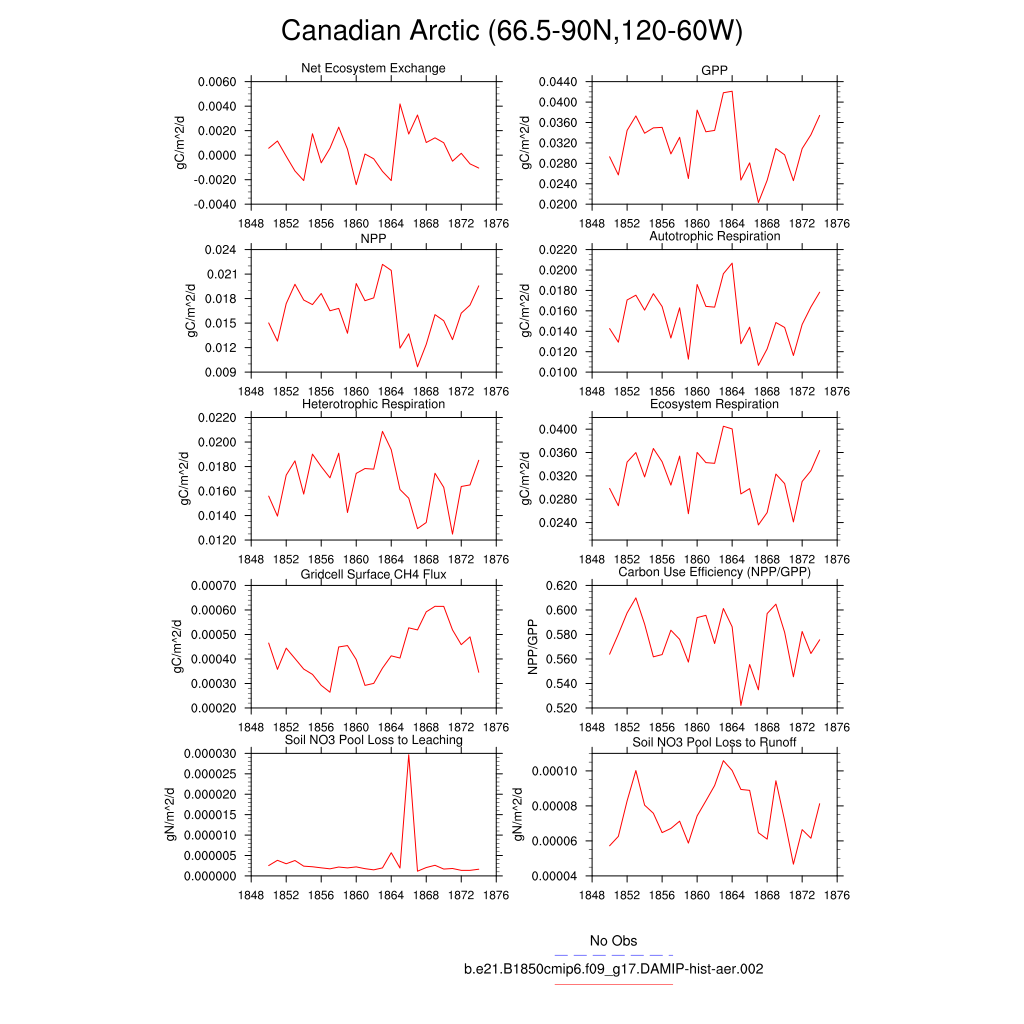 Canadian Arctic (66.5-90N,120-60W)

Net Ecosystem Exchange
gC/m^2/d
0.0060
0.0040
0.0020
0.0000
-0.0020
-0.0040
1848 1852 1856 1860 1864 1868 1872 1876

GPP
gC/m^2/d
0.0440
0.0400
0.0360
0.0320
0.0280
0.0240
0.0200
1848 1852 1856 1860 1864 1868 1872 1876

NPP
gC/m^2/d
0.024
0.021
0.018
0.015
0.012
0.009
1848 1852 1856 1860 1864 1868 1872 1876

Autotrophic Respiration
gC/m^2/d
0.0220
0.0200
0.0180
0.0160
0.0140
0.0120
0.0100
1848 1852 1856 1860 1864 1868 1872 1876

Heterotrophic Respiration
gC/m^2/d
0.0220
0.0200
0.0180
0.0160
0.0140
0.0120
1848 1852 1856 1860 1864 1868 1872 1876

Ecosystem Respiration
gC/m^2/d
0.0400
0.0360
0.0320
0.0280
0.0240
1848 1852 1856 1860 1864 1868 1872 1876

Gridcell Surface CH4 Flux
gC/m^2/d
0.00070
0.00060
0.00050
0.00040
0.00030
0.00020
1848 1852 1856 1860 1864 1868 1872 1876

Carbon Use Efficiency (NPP/GPP)
NPP/GPP
0.620
0.600
0.580
0.560
0.540
0.520
1848 1852 1856 1860 1864 1868 1872 1876

Soil NO3 Pool Loss to Leaching
gN/m^2/d
0.000030
0.000025
0.000020
0.000015
0.000010
0.000005
0.000000
1848 1852 1856 1860 1864 1868 1872 1876

Soil NO3 Pool Loss to Runoff
gN/m^2/d
0.00010
0.00008
0.00006
0.00004
1848 1852 1856 1860 1864 1868 1872 1876

No Obs
b.e21.B1850cmip6.f09_g17.DAMIP-hist-aer.002